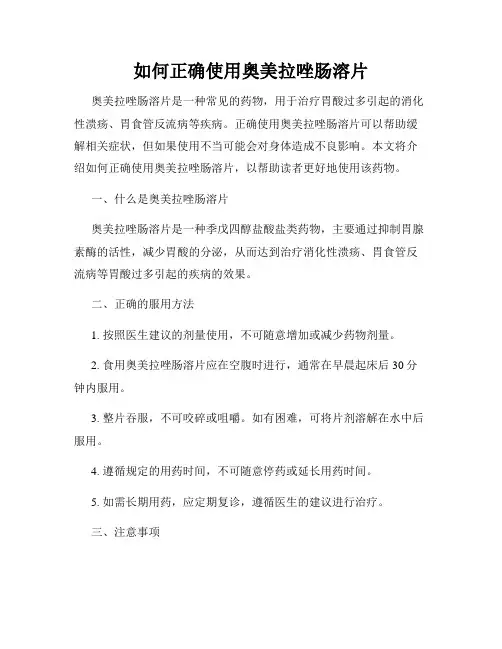 如何正确使用奥美拉唑肠溶片

奥美拉唑肠溶片是一种常见的药物，用于治疗胃酸过多引起的消化性溃疡、胃食管反流病等疾病。正确使用奥美拉唑肠溶片可以帮助缓解相关症状，但如果使用不当可能会对身体造成不良影响。本文将介绍如何正确使用奥美拉唑肠溶片，以帮助读者更好地使用该药物。

一、什么是奥美拉唑肠溶片

奥美拉唑肠溶片是一种季戊四醇盐酸盐类药物，主要通过抑制胃腺素酶的活性，减少胃酸的分泌，从而达到治疗消化性溃疡、胃食管反流病等胃酸过多引起的疾病的效果。

二、正确的服用方法

1. 按照医生建议的剂量使用，不可随意增加或减少药物剂量。

2. 食用奥美拉唑肠溶片应在空腹时进行，通常在早晨起床后 30 分钟内服用。

3. 整片吞服，不可咬碎或咀嚼。如有困难，可将片剂溶解在水中后服用。

4. 遵循规定的用药时间，不可随意停药或延长用药时间。

5. 如需长期用药，应定期复诊，遵循医生的建议进行治疗。

三、注意事项